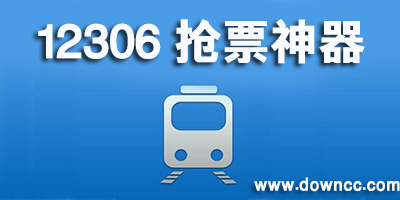 12306 抢票神器

www.downcc.com